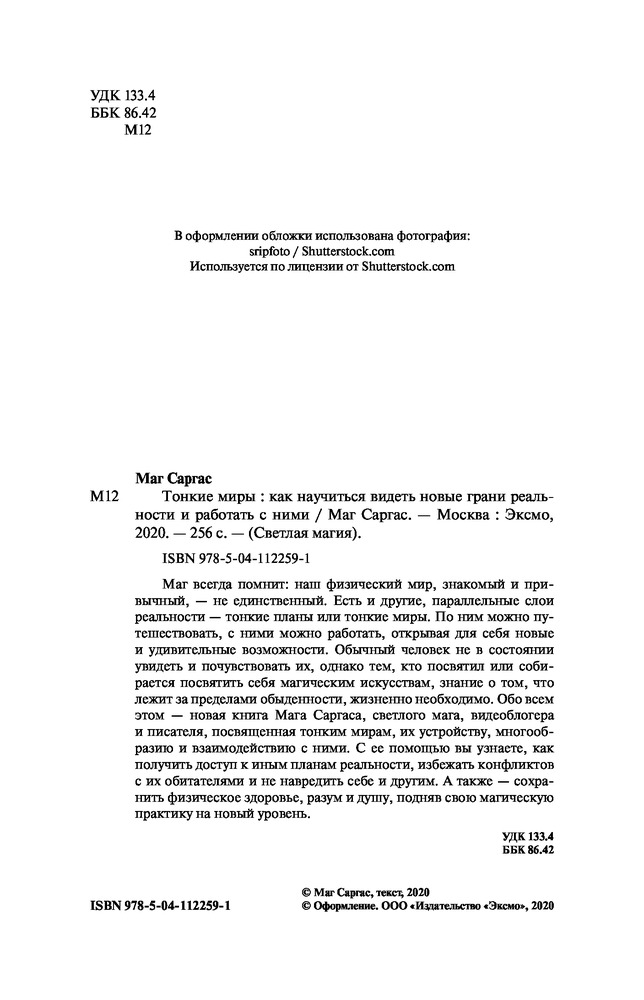 УДК 133.4
ББК 86.42
М12

В оформлении обложки использована фотография:
sripfoto / Shutterstock.com
Используется по лицензии от Shutterstock.com

Маг Саргас
М12 Тонкие миры : как научиться видеть новые грани реальности и работать с ними / Маг Саргас. — Москва : Эксмо, 2020. — 256 с. — (Светлая магия).

ISBN 978-5-04-112259-1

Маг всегда помнит: наш физический мир, знакомый и привычный, — не единственный. Есть и другие, параллельные слои реальности — тонкие планы или тонкие миры. По ним можно путешествовать, с ними можно работать, открывая для себя новые и удивительные возможности. Обычный человек не в состоянии увидеть и почувствовать их, однако тем, кто посвятил или собирается посвятить себя магическим искусствам, знание о том, что лежит за пределами обыденности, жизненно необходимо. Обо всем этом — новая книга Мага Саргаса, светлого мага, видеоблогера и писателя, посвященная тонким мирам, их устройству, многообразию и взаимодействию с ними. С ее помощью вы узнаете, как получить доступ к иным планам реальности, избежать конфликтов с их обитателями и не навредить себе и другим. А также — сохранить физическое здоровье, разум и душу, подняв свою магическую практику на новый уровень.

УДК 133.4
ББК 86.42

ISBN 978-5-04-112259-1

© Маг Саргас, текст, 2020
© Оформление. ООО «Издательство «Эксмо», 2020